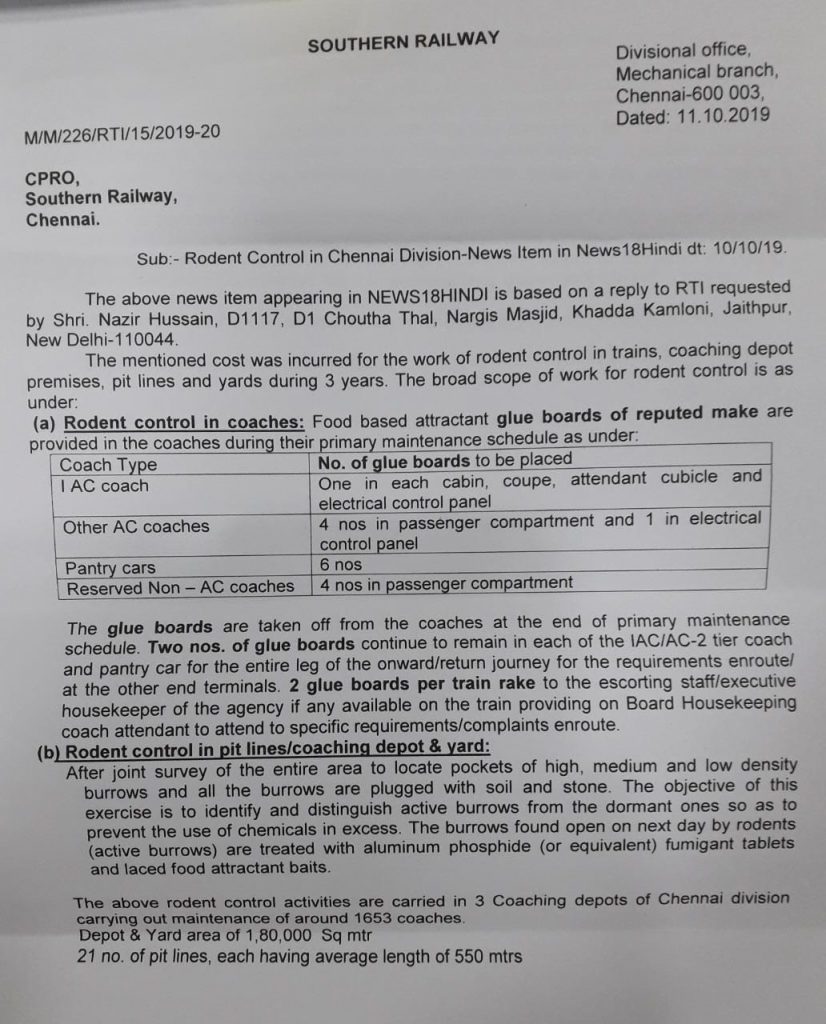 SOUTHERN RAILWAY

Divisional office,
Mechanical branch,
Chennai-600 003,
Dated: 11.10.2019

M/M/226/RTI/15/2019-20

CPRO,
Southern Railway,
Chennai.

Sub:- Rodent Control in Chennai Division-News Item in News18Hindi dt: 10/10/19.

The above news item appearing in NEWS18HINDI is based on a reply to RTI requested by Shri. Nazir Hussain, D1117, D1 Choutha Thal, Nargis Masjid, Khadda Kamloni, Jaithpur, New Delhi-110044.

The mentioned cost was incurred for the work of rodent control in trains, coaching depot premises, pit lines and yards during 3 years. The broad scope of work for rodent control is as under:

(a) Rodent control in coaches: Food based attractant glue boards of reputed make are provided in the coaches during their primary maintenance schedule as under:

| Coach Type | No. of glue boards to be placed |
|---|---|
| I AC coach | One in each cabin, coupe, attendant cubicle and electrical control panel |
| Other AC coaches | 4 nos in passenger compartment and 1 in electrical control panel |
| Pantry cars | 6 nos |
| Reserved Non – AC coaches | 4 nos in passenger compartment |

The glue boards are taken off from the coaches at the end of primary maintenance schedule. Two nos. of glue boards continue to remain in each of the IAC/AC-2 tier coach and pantry car for the entire leg of the onward/return journey for the requirements enroute/ at the other end terminals. 2 glue boards per train rake to the escorting staff/executive housekeeper of the agency if any available on the train providing on Board Housekeeping coach attendant to attend to specific requirements/complaints enroute.

(b) Rodent control in pit lines/coaching depot & yard:

After joint survey of the entire area to locate pockets of high, medium and low density burrows and all the burrows are plugged with soil and stone. The objective of this exercise is to identify and distinguish active burrows from the dormant ones so as to prevent the use of chemicals in excess. The burrows found open on next day by rodents (active burrows) are treated with aluminum phosphide (or equivalent) fumigant tablets and laced food attractant baits.

The above rodent control activities are carried in 3 Coaching depots of Chennai division carrying out maintenance of around 1653 coaches.
Depot & Yard area of 1,80,000 Sq mtr
21 no. of pit lines, each having average length of 550 mtrs